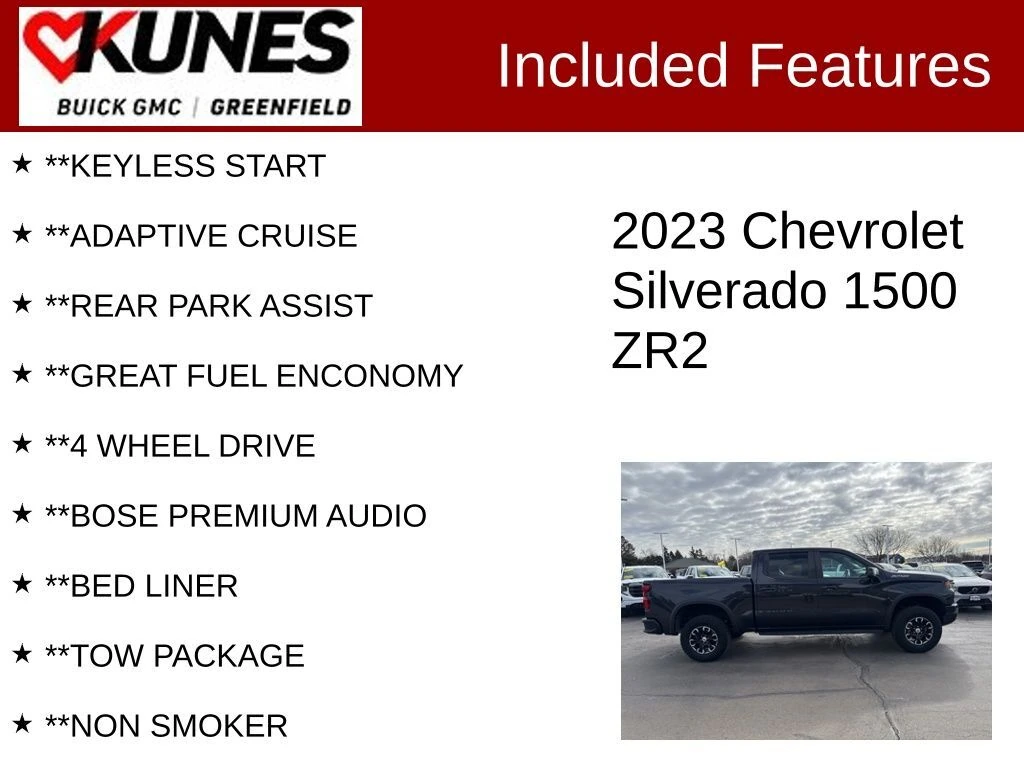 KUNES
BUICK GMC | GREENFIELD

Included Features

★ **KEYLESS START

★ **ADAPTIVE CRUISE

★ **REAR PARK ASSIST

★ **GREAT FUEL ENCONOMY

★ **4 WHEEL DRIVE

★ **BOSE PREMIUM AUDIO

★ **BED LINER

★ **TOW PACKAGE

★ **NON SMOKER

2023 Chevrolet Silverado 1500 ZR2